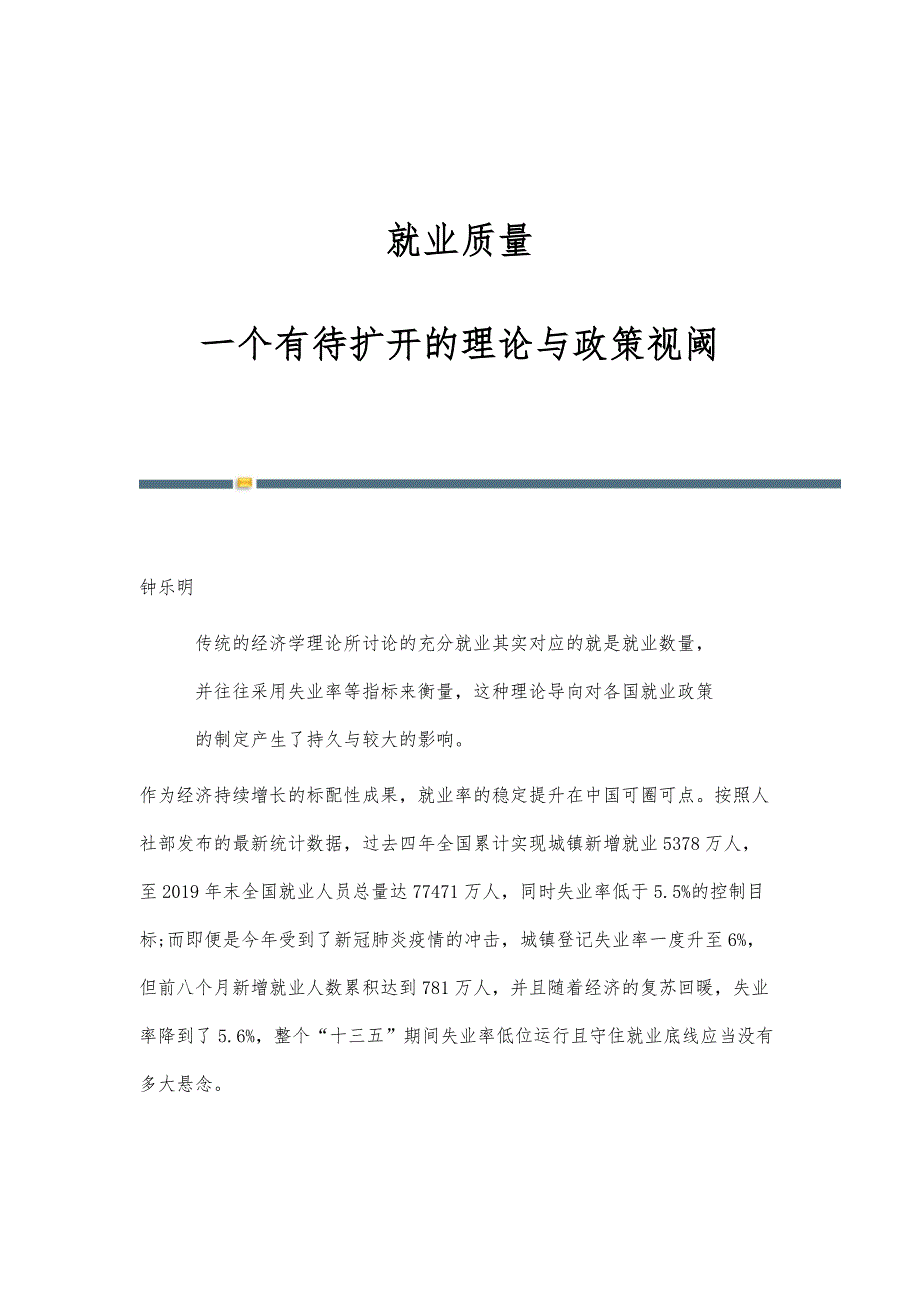 就业质量

一个有待扩开的理论与政策视阈

钟乐明

传统的经济学理论所讨论的充分就业其实对应的就是就业数量，并往往采用失业率等指标来衡量，这种理论导向对各国就业政策的制定产生了持久与较大的影响。

作为经济持续增长的标配性成果，就业率的稳定提升在中国可圈可点。按照人社部发布的最新统计数据，过去四年全国累计实现城镇新增就业5378万人，至2019年末全国就业人员总量达77471万人，同时失业率低于5.5%的控制目标;而即便是今年受到了新冠肺炎疫情的冲击，城镇登记失业率一度升至6%，但前八个月新增就业人数累积达到781万人，并且随着经济的复苏回暖，失业率降到了5.6%，整个“十三五”期间失业率低位运行且守住就业底线应当没有多大悬念。